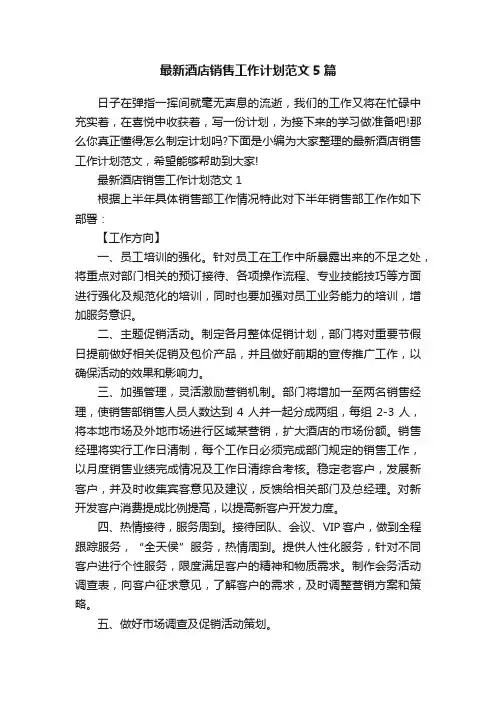 最新酒店销售工作计划范文5篇

日子在弹指一挥间就毫无声息的流逝，我们的工作又将在忙碌中充实着，在喜悦中收获着，写一份计划，为接下来的学习做准备吧!那么你真正懂得怎么制定计划吗?下面是小编为大家整理的最新酒店销售工作计划范文，希望能够帮助到大家!

最新酒店销售工作计划范文1

根据上半年具体销售部工作情况特此对下半年销售部工作作如下部署：

【工作方向】

一、员工培训的强化。针对员工在工作中所暴露出来的不足之处，将重点对部门相关的预订接待、各项操作流程、专业技能技巧等方面进行强化及规范化的培训，同时也要加强对员工业务能力的培训，增加服务意识。

二、主题促销活动。制定各月整体促销计划，部门将对重要节假日提前做好相关促销及包价产品，并且做好前期的宣传推广工作，以确保活动的效果和影响力。

三、加强管理，灵活激励营销机制。部门将增加一至两名销售经理，使销售部销售人员人数达到4人并一起分成两组，每组2-3人，将本地市场及外地市场进行区域某营销，扩大酒店的市场份额。销售经理将实行工作日清制，每个工作日必须完成部门规定的销售工作，以月度销售业绩完成情况及工作日清综合考核。稳定老客户，发展新客户，并及时收集宾客意见及建议，反馈给相关部门及总经理。对新开发客户消费提成比例提高，以提高新客户开发力度。

四、热情接待，服务周到。接待团队、会议、VIP客户，做到全程跟踪服务，“全天侯”服务，热情周到。提供人性化服务，针对不同客户进行个性服务，限度满足客户的精神和物质需求。制作会务活动调查表，向客户征求意见，了解客户的需求，及时调整营销方案和策略。

五、做好市场调查及促销活动策划。